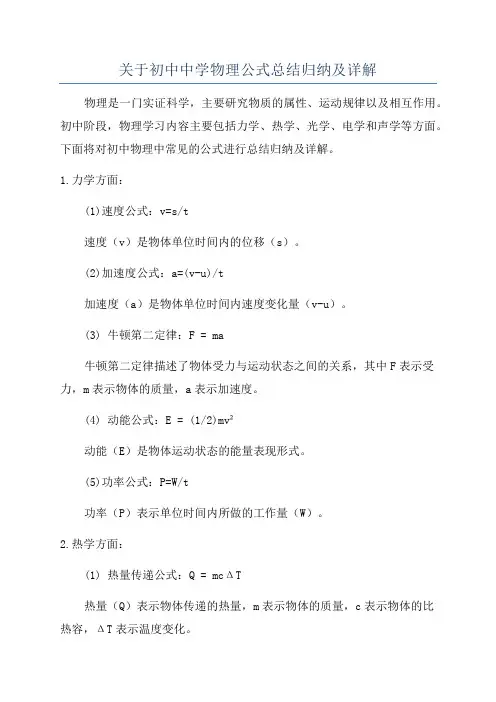 关于初中中学物理公式总结归纳及详解

物理是一门实证科学，主要研究物质的属性、运动规律以及相互作用。初中阶段，物理学习内容主要包括力学、热学、光学、电学和声学等方面。下面将对初中物理中常见的公式进行总结归纳及详解。

1.力学方面：

(1)速度公式：$v=s/t$

速度（v）是物体单位时间内的位移（s）。

(2)加速度公式：$a=(v-u)/t$

加速度（a）是物体单位时间内速度变化量（v-u）。

(3) 牛顿第二定律：$F = ma$

牛顿第二定律描述了物体受力与运动状态之间的关系，其中 F 表示受力，m 表示物体的质量，a 表示加速度。

(4) 动能公式：$E = (1/2)mv^2$

动能（E）是物体运动状态的能量表现形式。

(5)功率公式：$P=W/t$

功率（P）表示单位时间内所做的工作量（W）。

2.热学方面：

(1) 热量传递公式：$Q = mc\Delta T$

热量（Q）表示物体传递的热量，m 表示物体的质量，c 表示物体的比热容，$\Delta T$ 表示温度变化。